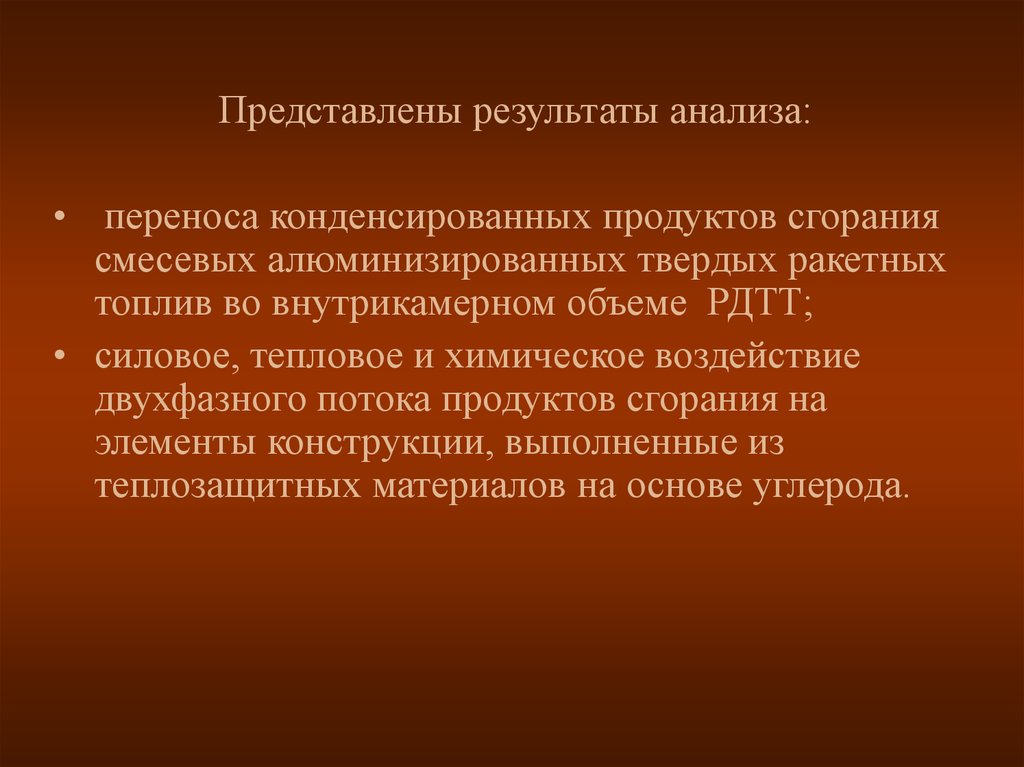 Представлены результаты анализа:

• переноса конденсированных продуктов сгорания смесевых алюминизированных твердых ракетных топлив во внутрикамерном объеме РДТТ;
• силовое, тепловое и химическое воздействие двухфазного потока продуктов сгорания на элементы конструкции, выполненные из теплозащитных материалов на основе углерода.